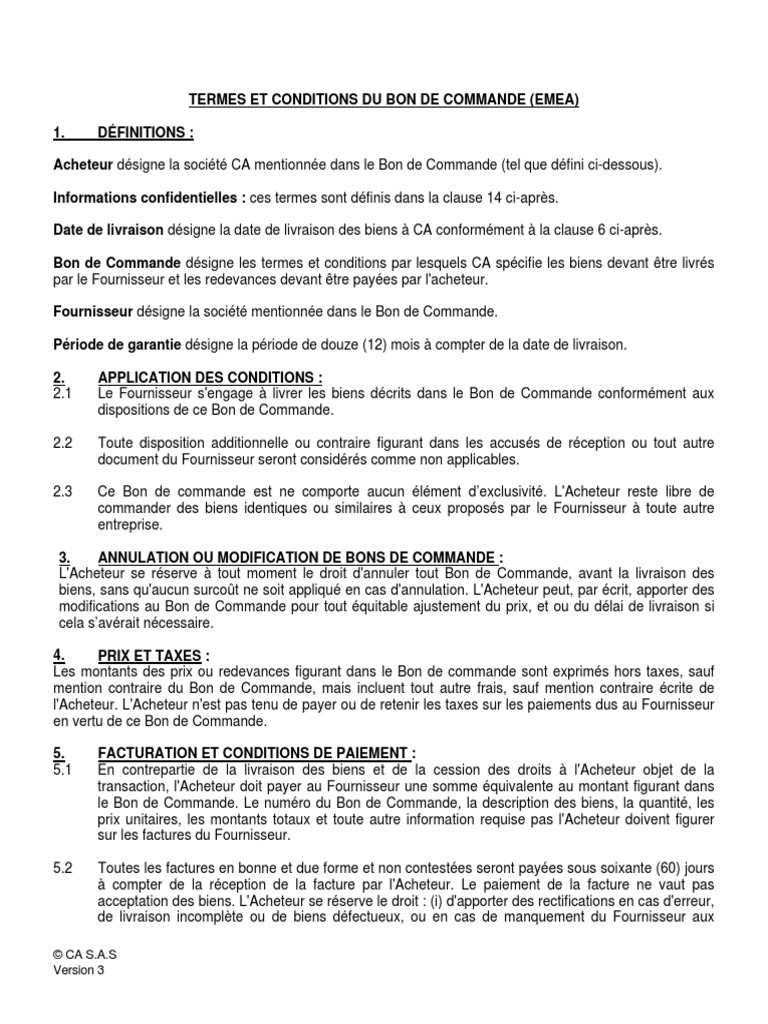 TERMES ET CONDITIONS DU BON DE COMMANDE (EMEA)

1. DÉFINITIONS :

Acheteur désigne la société CA mentionnée dans le Bon de Commande (tel que défini ci-dessous).

Informations confidentielles : ces termes sont définis dans la clause 14 ci-après.

Date de livraison désigne la date de livraison des biens à CA conformément à la clause 6 ci-après.

Bon de Commande désigne les termes et conditions par lesquels CA spécifie les biens devant être livrés par le Fournisseur et les redevances devant être payées par l'acheteur.

Fournisseur désigne la société mentionnée dans le Bon de Commande.

Période de garantie désigne la période de douze (12) mois à compter de la date de livraison.

2. APPLICATION DES CONDITIONS :
2.1 Le Fournisseur s'engage à livrer les biens décrits dans le Bon de Commande conformément aux dispositions de ce Bon de Commande.

2.2 Toute disposition additionnelle ou contraire figurant dans les accusés de réception ou tout autre document du Fournisseur seront considérés comme non applicables.

2.3 Ce Bon de commande est ne comporte aucun élément d'exclusivité. L'Acheteur reste libre de commander des biens identiques ou similaires à ceux proposés par le Fournisseur à toute autre entreprise.

3. ANNULATION OU MODIFICATION DE BONS DE COMMANDE :
L'Acheteur se réserve à tout moment le droit d'annuler tout Bon de Commande, avant la livraison des biens, sans qu'aucun surcoût ne soit appliqué en cas d'annulation. L'Acheteur peut, par écrit, apporter des modifications au Bon de Commande pour tout équitable ajustement du prix, et ou du délai de livraison si cela s'avérait nécessaire.

4. PRIX ET TAXES :
Les montants des prix ou redevances figurant dans le Bon de commande sont exprimés hors taxes, sauf mention contraire du Bon de Commande, mais incluent tout autre frais, sauf mention contraire écrite de l'Acheteur. L'Acheteur n'est pas tenu de payer ou de retenir les taxes sur les paiements dus au Fournisseur en vertu de ce Bon de Commande.

5. FACTURATION ET CONDITIONS DE PAIEMENT :
5.1 En contrepartie de la livraison des biens et de la cession des droits à l'Acheteur objet de la transaction, l'Acheteur doit payer au Fournisseur une somme équivalente au montant figurant dans le Bon de Commande. Le numéro du Bon de Commande, la description des biens, la quantité, les prix unitaires, les montants totaux et toute autre information requise pas l'Acheteur doivent figurer sur les factures du Fournisseur.

5.2 Toutes les factures en bonne et due forme et non contestées seront payées sous soixante (60) jours à compter de la réception de la facture par l'Acheteur. Le paiement de la facture ne vaut pas acceptation des biens. L'Acheteur se réserve le droit : (i) d'apporter des rectifications en cas d'erreur, de livraison incomplète ou de biens défectueux, ou en cas de manquement du Fournisseur aux

© CA S.A.S
Version 3